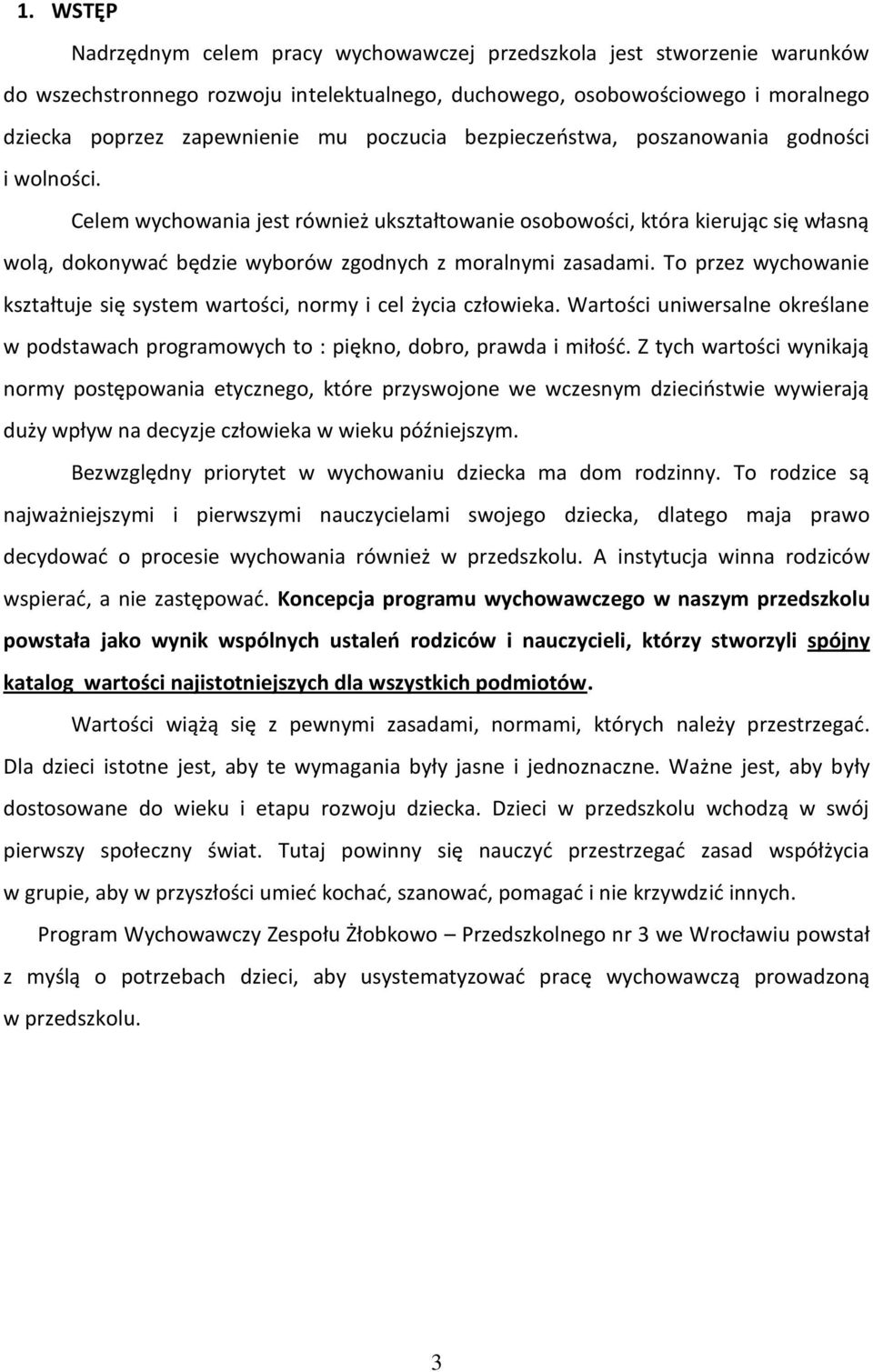 1. WSTĘP

Nadrzędnym celem pracy wychowawczej przedszkola jest stworzenie warunków do wszechstronnego rozwoju intelektualnego, duchowego, osobowościowego i moralnego dziecka poprzez zapewnienie mu poczucia bezpieczeństwa, poszanowania godności i wolności.

Celem wychowania jest również ukształtowanie osobowości, która kierując się własną wolą, dokonywać będzie wyborów zgodnych z moralnymi zasadami. To przez wychowanie kształtuje się system wartości, normy i cel życia człowieka. Wartości uniwersalne określane w podstawach programowych to : piękno, dobro, prawda i miłość. Z tych wartości wynikają normy postępowania etycznego, które przyswojone we wczesnym dzieciństwie wywierają duży wpływ na decyzje człowieka w wieku późniejszym.

Bezwzględny priorytet w wychowaniu dziecka ma dom rodzinny. To rodzice są najważniejszymi i pierwszymi nauczycielami swojego dziecka, dlatego maja prawo decydować o procesie wychowania również w przedszkolu. A instytucja winna rodziców wspierać, a nie zastępować. Koncepcja programu wychowawczego w naszym przedszkolu powstała jako wynik wspólnych ustaleń rodziców i nauczycieli, którzy stworzyli spójny katalog wartości najistotniejszych dla wszystkich podmiotów.

Wartości wiążą się z pewnymi zasadami, normami, których należy przestrzegać. Dla dzieci istotne jest, aby te wymagania były jasne i jednoznaczne. Ważne jest, aby były dostosowane do wieku i etapu rozwoju dziecka. Dzieci w przedszkolu wchodzą w swój pierwszy społeczny świat. Tutaj powinny się nauczyć przestrzegać zasad współżycia w grupie, aby w przyszłości umieć kochać, szanować, pomagać i nie krzywdzić innych.

Program Wychowawczy Zespołu Żłobkowo – Przedszkolnego nr 3 we Wrocławiu powstał z myślą o potrzebach dzieci, aby usystematyzować pracę wychowawczą prowadzoną w przedszkolu.

3